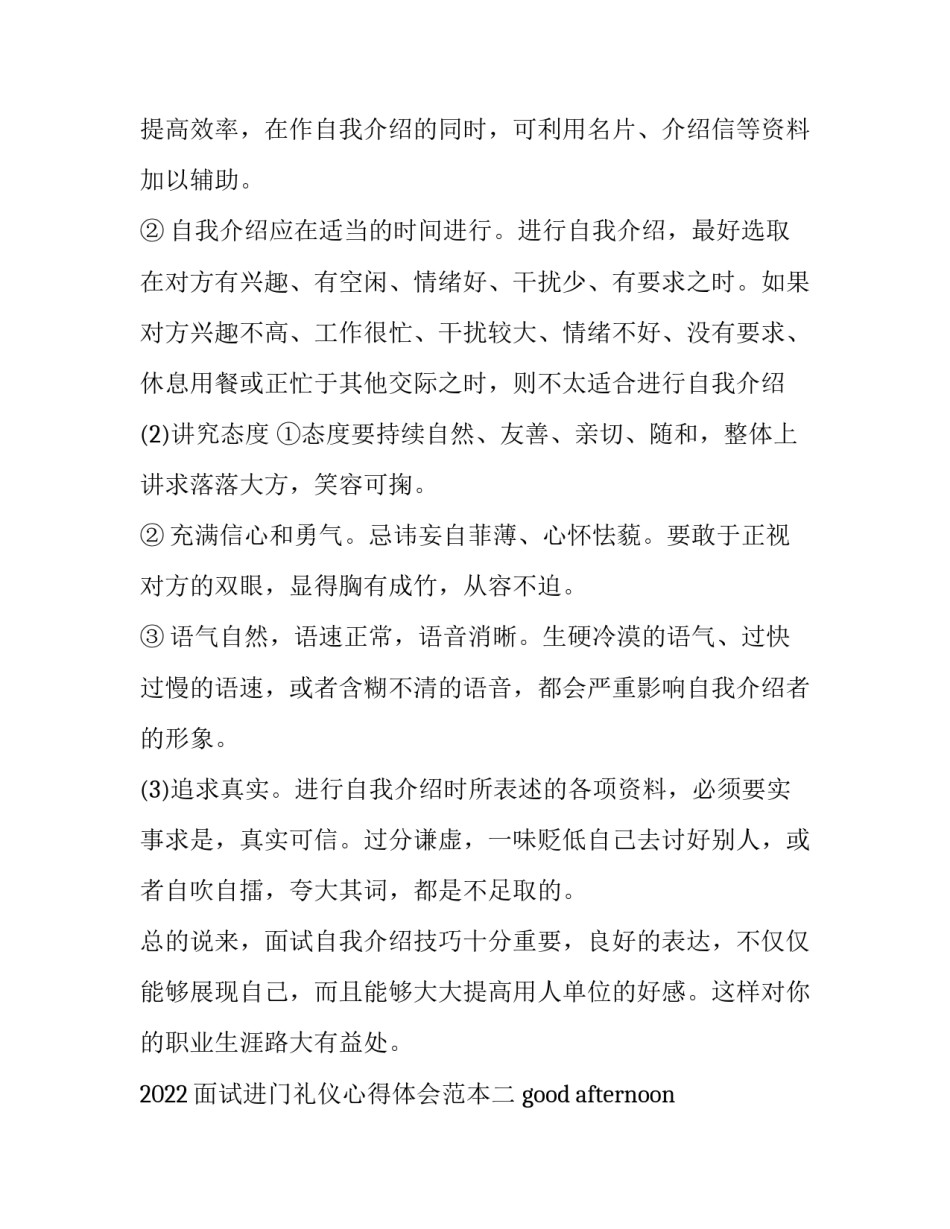 提高效率，在作自我介绍的同时，可利用名片、介绍信等资料加以辅助。

② 自我介绍应在适当的时间进行。进行自我介绍，最好选取在对方有兴趣、有空闲、情绪好、干扰少、有要求之时。如果对方兴趣不高、工作很忙、干扰较大、情绪不好、没有要求、休息用餐或正忙于其他交际之时，则不太适合进行自我介绍

(2)讲究态度 ①态度要持续自然、友善、亲切、随和，整体上讲求落落大方，笑容可掬。

② 充满信心和勇气。忌讳妄自菲薄、心怀怯藐。要敢于正视对方的双眼，显得胸有成竹，从容不迫。

③ 语气自然，语速正常，语音消晰。生硬冷漠的语气、过快过慢的语速，或者含糊不清的语音，都会严重影响自我介绍者的形象。

(3)追求真实。进行自我介绍时所表述的各项资料，必须要实事求是，真实可信。过分谦虚，一味贬低自己去讨好别人，或者自吹自擂，夸大其词，都是不足取的。

总的说来，面试自我介绍技巧十分重要，良好的表达，不仅仅能够展现自己，而且能够大大提高用人单位的好感。这样对你的职业生涯路大有益处。

2022 面试进门礼仪心得体会范本二 good afternoon